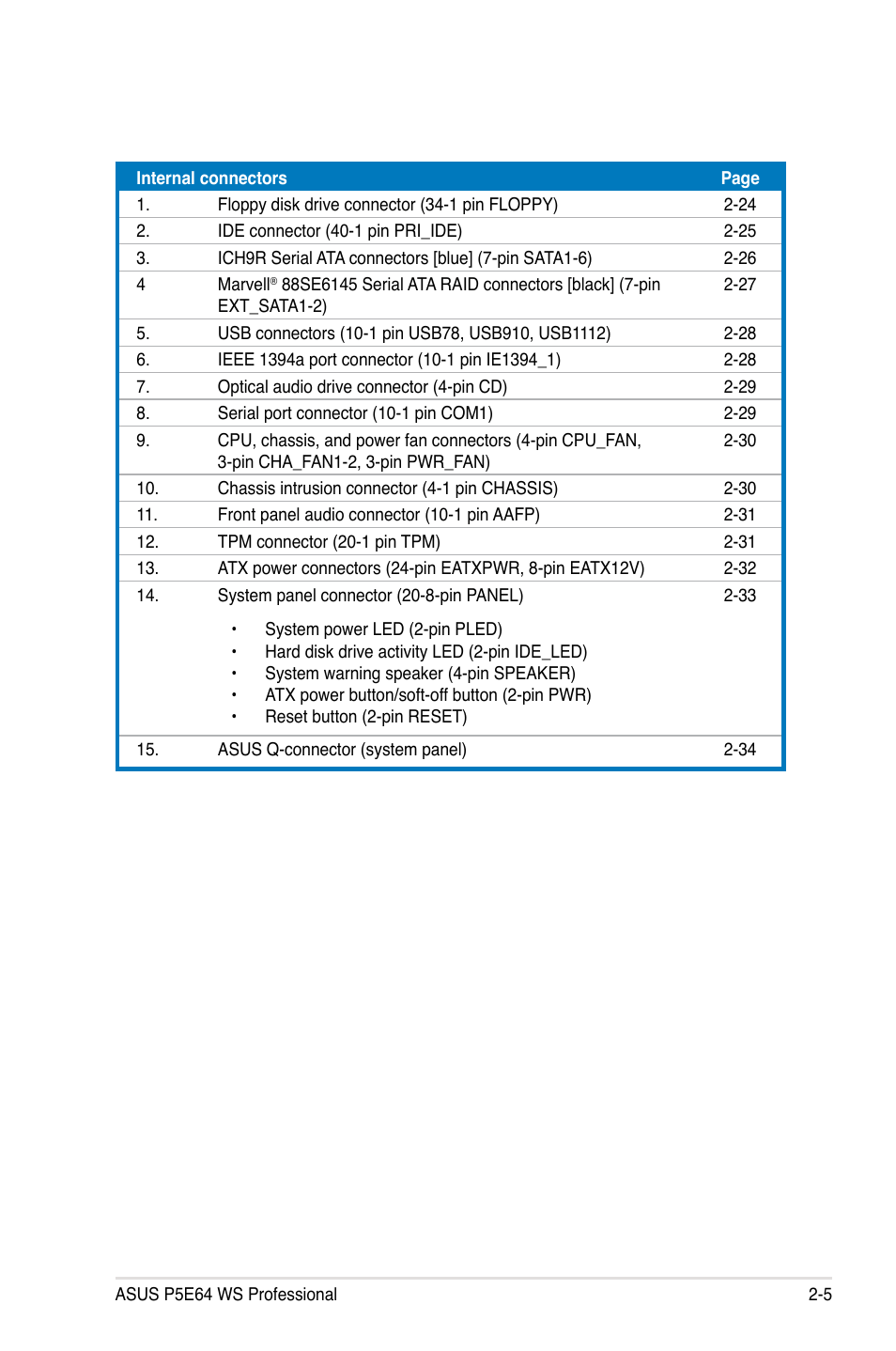 | Internal connectors | | Page |
|---|---|---|
| 1. | Floppy disk drive connector (34-1 pin FLOPPY) | 2-24 |
| 2. | IDE connector (40-1 pin PRI_IDE) | 2-25 |
| 3. | ICH9R Serial ATA connectors [blue] (7-pin SATA1-6) | 2-26 |
| 4 | Marvell® 88SE6145 Serial ATA RAID connectors [black] (7-pin EXT_SATA1-2) | 2-27 |
| 5. | USB connectors (10-1 pin USB78, USB910, USB1112) | 2-28 |
| 6. | IEEE 1394a port connector (10-1 pin IE1394_1) | 2-28 |
| 7. | Optical audio drive connector (4-pin CD) | 2-29 |
| 8. | Serial port connector (10-1 pin COM1) | 2-29 |
| 9. | CPU, chassis, and power fan connectors (4-pin CPU_FAN, 3-pin CHA_FAN1-2, 3-pin PWR_FAN) | 2-30 |
| 10. | Chassis intrusion connector (4-1 pin CHASSIS) | 2-30 |
| 11. | Front panel audio connector (10-1 pin AAFP) | 2-31 |
| 12. | TPM connector (20-1 pin TPM) | 2-31 |
| 13. | ATX power connectors (24-pin EATXPWR, 8-pin EATX12V) | 2-32 |
| 14. | System panel connector (20-8-pin PANEL) • System power LED (2-pin PLED) • Hard disk drive activity LED (2-pin IDE_LED) • System warning speaker (4-pin SPEAKER) • ATX power button/soft-off button (2-pin PWR) • Reset button (2-pin RESET) | 2-33 |
| 15. | ASUS Q-connector (system panel) | 2-34 |

ASUS P5E64 WS Professional 2-5